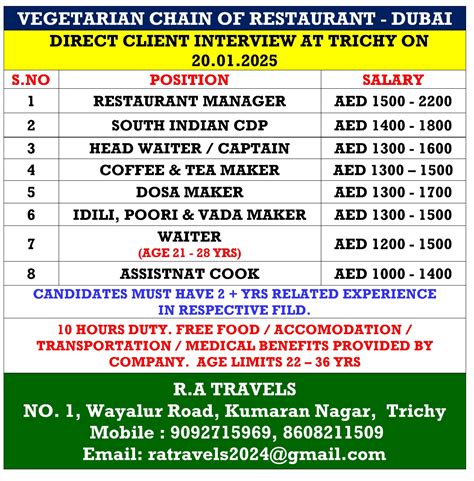 VEGETARIAN CHAIN OF RESTAURANT - DUBAI

DIRECT CLIENT INTERVIEW AT TRICHY ON 20.01.2025

| S.NO | POSITION | SALARY |
|---|---|---|
| 1 | RESTAURANT MANAGER | AED 1500 - 2200 |
| 2 | SOUTH INDIAN CDP | AED 1400 - 1800 |
| 3 | HEAD WAITER / CAPTAIN | AED 1300 - 1600 |
| 4 | COFFEE & TEA MAKER | AED 1300 – 1500 |
| 5 | DOSA MAKER | AED 1300 - 1700 |
| 6 | IDILI, POORI & VADA MAKER | AED 1300 - 1500 |
| 7 | WAITER (AGE 21 - 28 YRS) | AED 1200 - 1500 |
| 8 | ASSISTNAT COOK | AED 1000 - 1400 |

CANDIDATES MUST HAVE 2 + YRS RELATED EXPERIENCE IN RESPECTIVE FILD.

10 HOURS DUTY. FREE FOOD / ACCOMODATION / TRANSPORTATION / MEDICAL BENEFITS PROVIDED BY COMPANY. AGE LIMITS 22 – 36 YRS

R.A TRAVELS
NO. 1, Wayalur Road, Kumaran Nagar, Trichy
Mobile : 9092715969, 8608211509
Email: ratravels2024@gmail.com